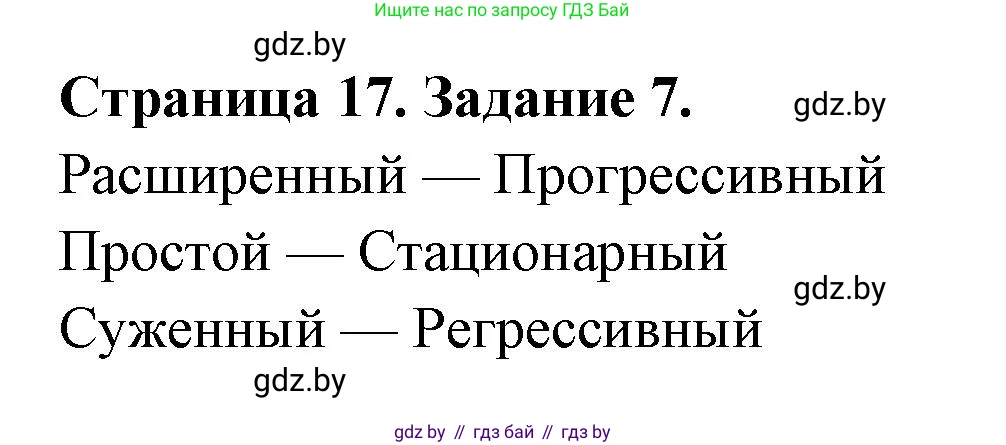 Ищите нас по запросу ГДЗ Бай

gdz.by

Страница 17. Задание 7.

gdz.by

Расширенный — Прогрессивный

Простой — Стационарный

gdz.by

Суженный — Регрессивный

gdz.by

gdz by // гдз бай // гдз by